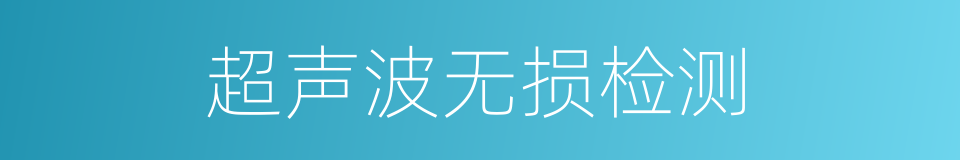 超声波无损检测